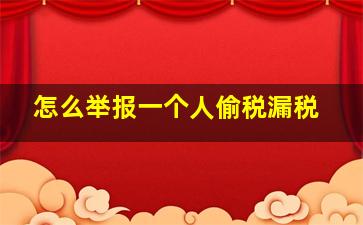 怎么举报一个人偷税漏税